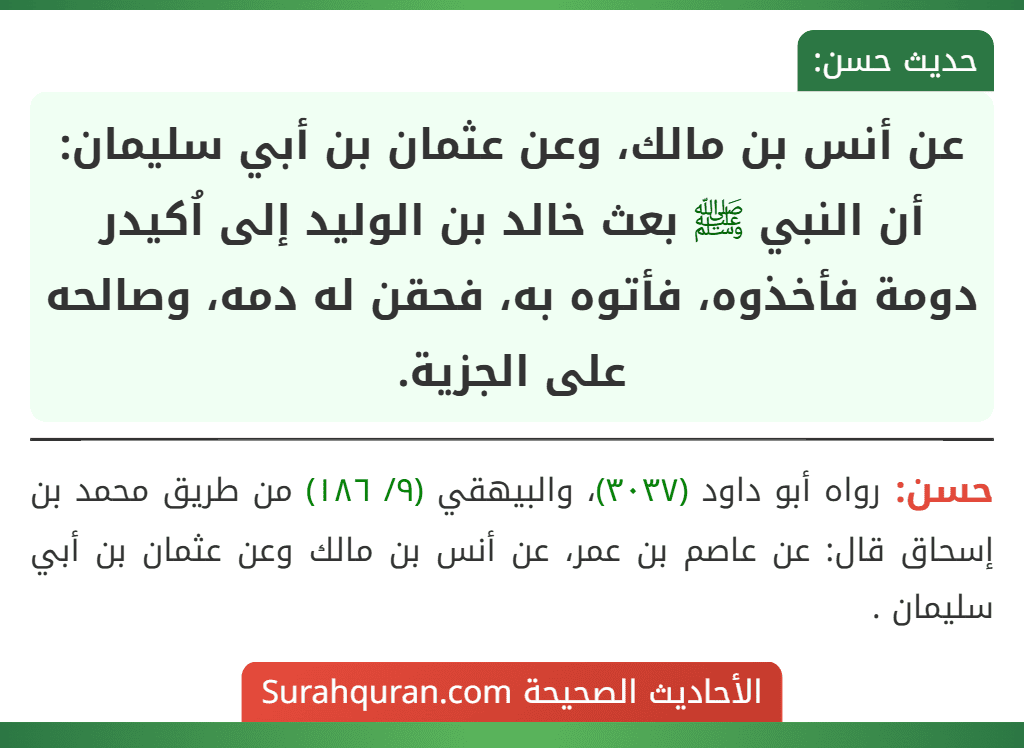 حديث حسن:

عن أنس بن مالك، وعن عثمان بن أبي سليمان: أن النبي ﷺ بعث خالد بن الوليد إلى أُكيدر دومة فأخذوه، فأتوه به، فحقن له دمه، وصالحه على الجزية.

حسن: رواه أبو داود (٣٠٣٧)، والبيهقي (٩/ ١٨٦) من طريق محمد بن إسحاق قال: عن عاصم بن عمر، عن أنس بن مالك وعن عثمان بن أبي سليمان .

الأحاديث الصحيحة Surahquran.com